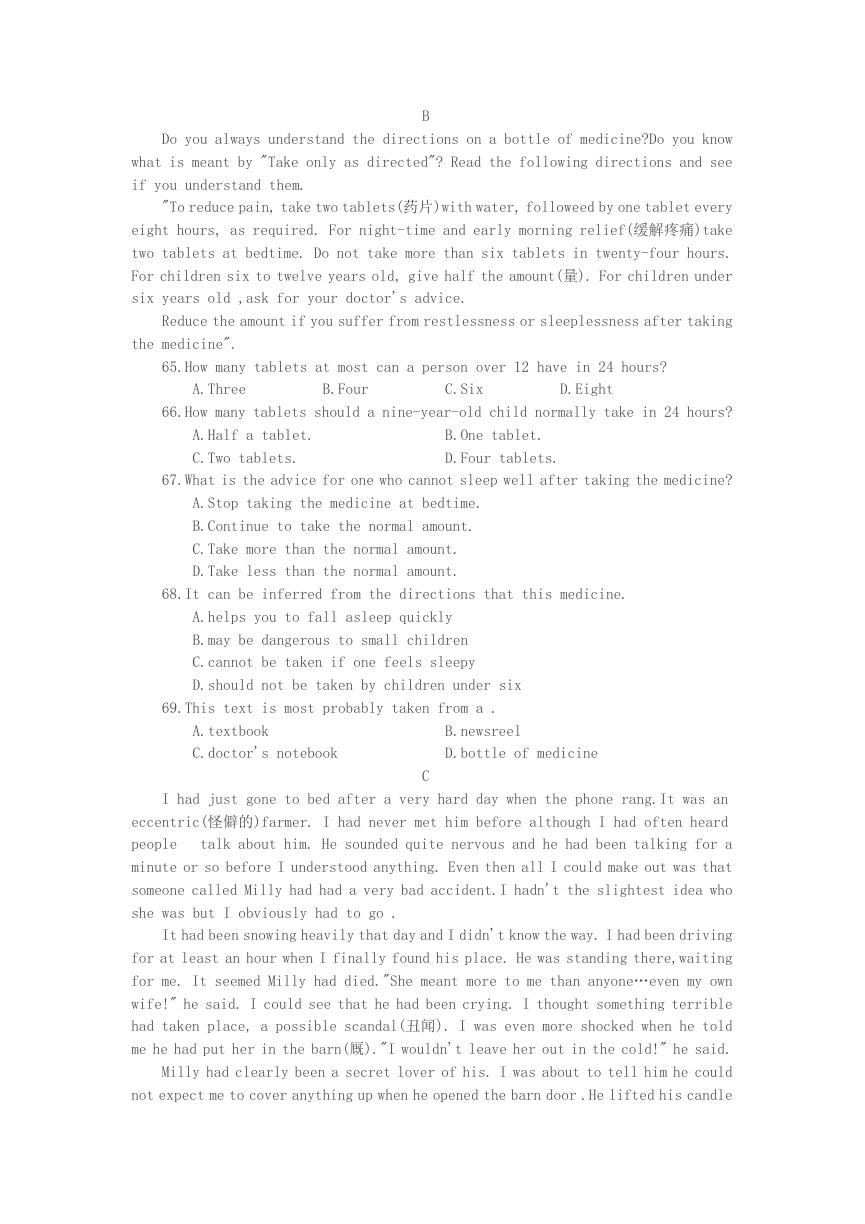 B

Do you always understand the directions on a bottle of medicine?Do you know what is meant by "Take only as directed"? Read the following directions and see if you understand them.

"To reduce pain, take two tablets(药片)with water, followeed by one tablet every eight hours, as required. For night-time and early morning relief(缓解疼痛)take two tablets at bedtime. Do not take more than six tablets in twenty-four hours. For children six to twelve years old, give half the amount(量). For children under six years old ,ask for your doctor's advice.

Reduce the amount if you suffer from restlessness or sleeplessness after taking the medicine".

65.How many tablets at most can a person over 12 have in 24 hours?

A.Three B.Four C.Six D.Eight

66.How many tablets should a nine-year-old child normally take in 24 hours?

A.Half a tablet. B.One tablet.

C.Two tablets. D.Four tablets.

67.What is the advice for one who cannot sleep well after taking the medicine?

A.Stop taking the medicine at bedtime.

B.Continue to take the normal amount.

C.Take more than the normal amount.

D.Take less than the normal amount.

68.It can be inferred from the directions that this medicine.

A.helps you to fall asleep quickly

B.may be dangerous to small children

C.cannot be taken if one feels sleepy

D.should not be taken by children under six

69.This text is most probably taken from a .

A.textbook B.newsreel

C.doctor's notebook D.bottle of medicine

C

I had just gone to bed after a very hard day when the phone rang.It was an eccentric(怪僻的)farmer. I had never met him before although I had often heard people talk about him. He sounded quite nervous and he had been talking for a minute or so before I understood anything. Even then all I could make out was that someone called Milly had had a very bad accident.I hadn't the slightest idea who she was but I obviously had to go .

It had been snowing heavily that day and I didn't know the way. I had been driving for at least an hour when I finally found his place. He was standing there,waiting for me. It seemed Milly had died."She meant more to me than anyone…even my own wife!" he said. I could see that he had been crying. I thought something terrible had taken place, a possible scandal(丑闻). I was even more shocked when he told me he had put her in the barn(厩)."I wouldn't leave her out in the cold!" he said.

Milly had clearly been a secret lover of his. I was about to tell him he could not expect me to cover anything up when he opened the barn door .He lifted his candle